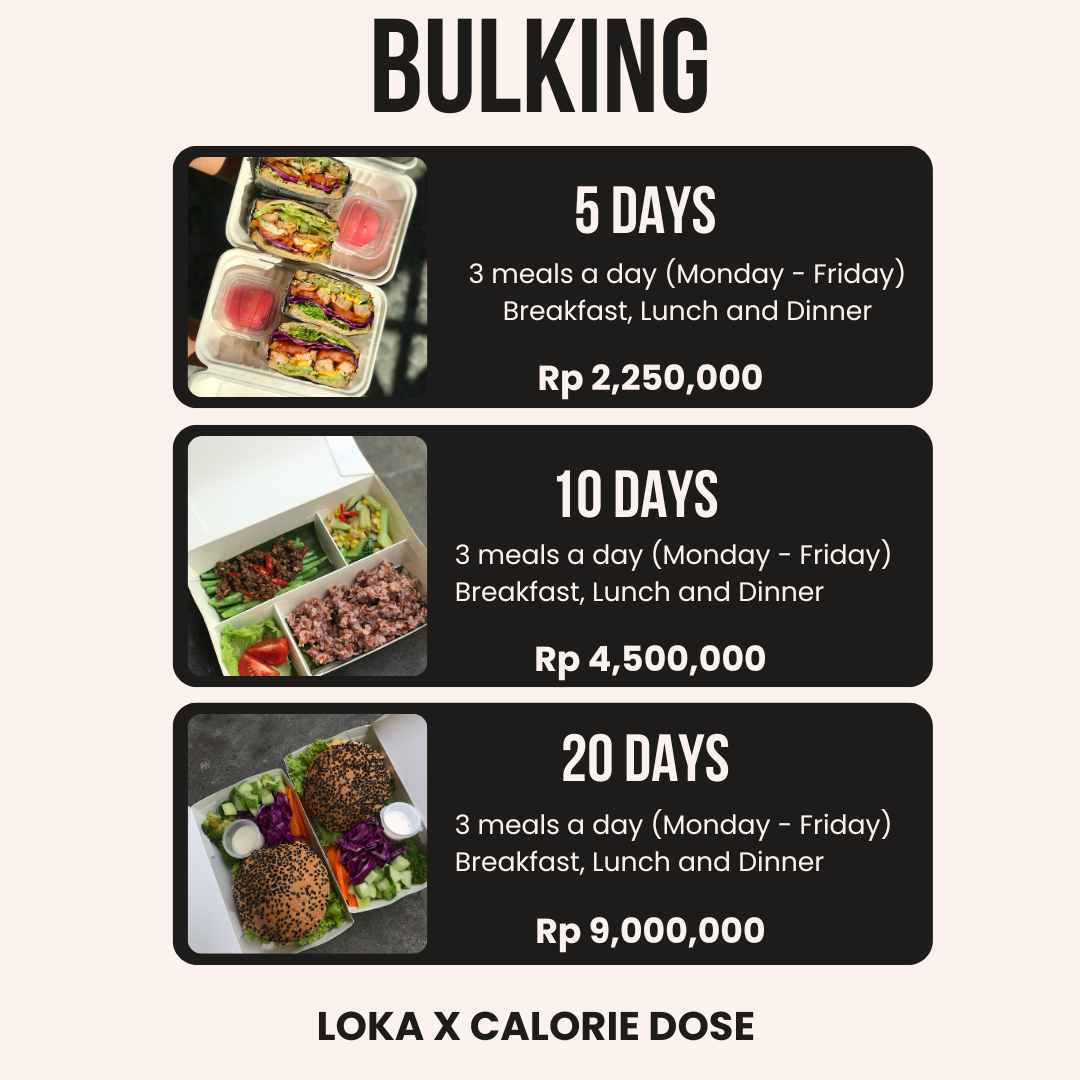 BULKING

5 DAYS

3 meals a day (Monday - Friday)
Breakfast, Lunch and Dinner

Rp 2,250,000

10 DAYS

3 meals a day (Monday - Friday)
Breakfast, Lunch and Dinner

Rp 4,500,000

20 DAYS

3 meals a day (Monday - Friday)
Breakfast, Lunch and Dinner

Rp 9,000,000

LOKA X CALORIE DOSE